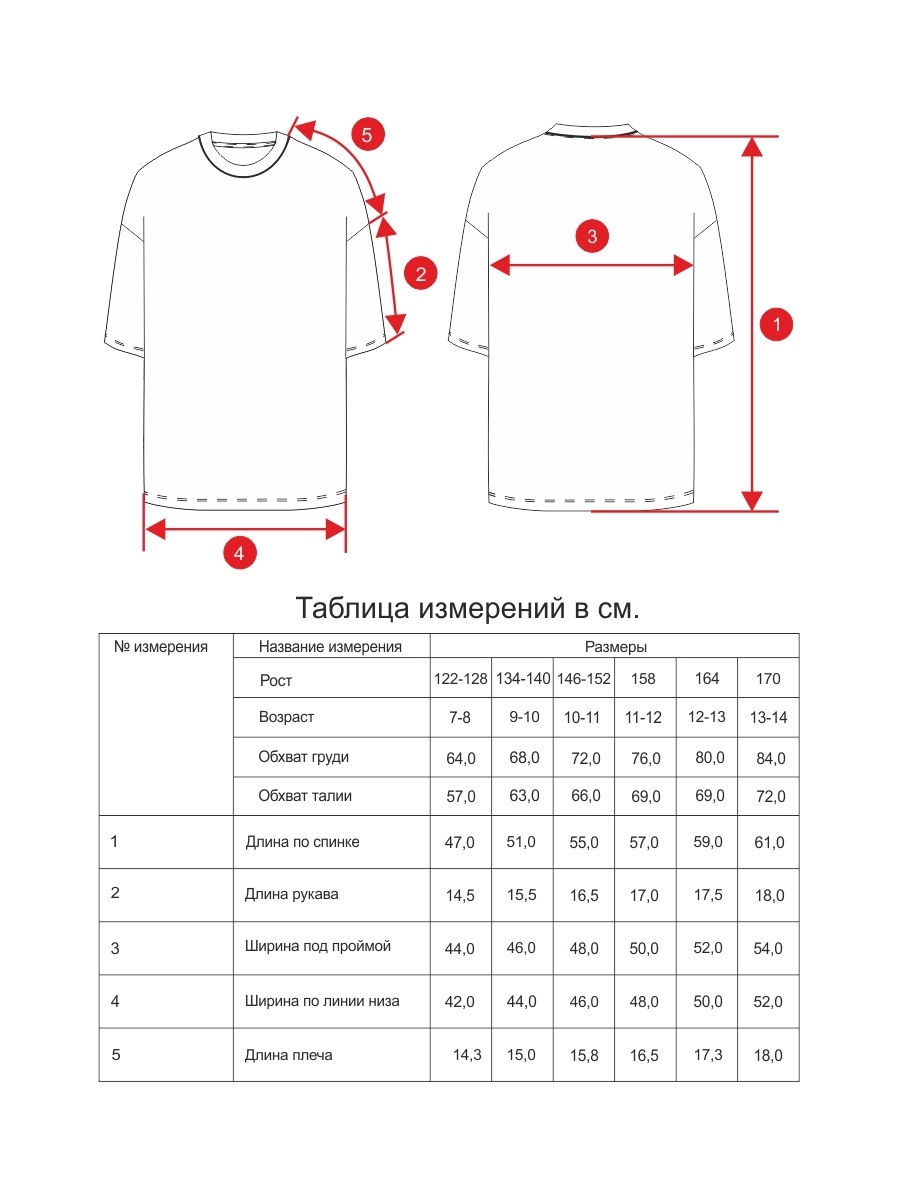 5

2

3

1

4

Таблица измерений в см.

| № измерения | Название измерения | Размеры | | | | | |
|---|---|---|---|---|---|---|---|
| | Рост | 122-128 | 134-140 | 146-152 | 158 | 164 | 170 |
| | Возраст | 7-8 | 9-10 | 10-11 | 11-12 | 12-13 | 13-14 |
| | Обхват груди | 64,0 | 68,0 | 72,0 | 76,0 | 80,0 | 84,0 |
| | Обхват талии | 57,0 | 63,0 | 66,0 | 69,0 | 69,0 | 72,0 |
| 1 | Длина по спинке | 47,0 | 51,0 | 55,0 | 57,0 | 59,0 | 61,0 |
| 2 | Длина рукава | 14,5 | 15,5 | 16,5 | 17,0 | 17,5 | 18,0 |
| 3 | Ширина под проймой | 44,0 | 46,0 | 48,0 | 50,0 | 52,0 | 54,0 |
| 4 | Ширина по линии низа | 42,0 | 44,0 | 46,0 | 48,0 | 50,0 | 52,0 |
| 5 | Длина плеча | 14,3 | 15,0 | 15,8 | 16,5 | 17,3 | 18,0 |